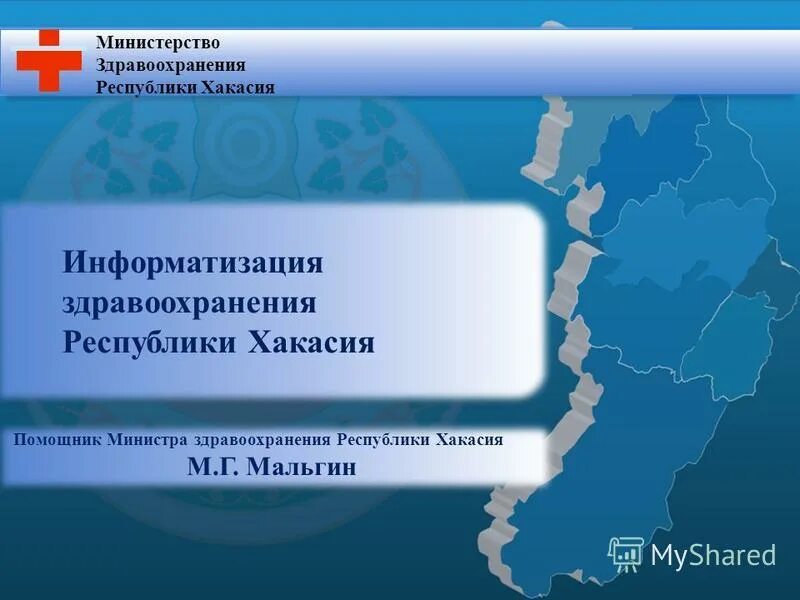 Министерство
Здравоохранения
Республики Хакасия

Информатизация
здравоохранения
Республики Хакасия

Помощник Министра здравоохранения Республики Хакасия
М.Г. Мальгин

MyShared